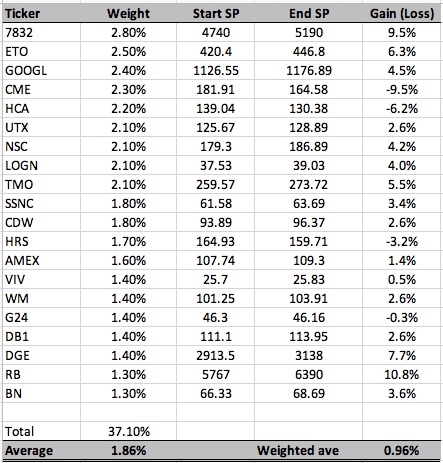 | Ticker | Weight | Start SP | End SP | Gain (Loss) |
|---|---|---|---|---|
| 7832 | 2.80% | 4740 | 5190 | 9.5% |
| ETO | 2.50% | 420.4 | 446.8 | 6.3% |
| GOOGL | 2.40% | 1126.55 | 1176.89 | 4.5% |
| CME | 2.30% | 181.91 | 164.58 | -9.5% |
| HCA | 2.20% | 139.04 | 130.38 | -6.2% |
| UTX | 2.10% | 125.67 | 128.89 | 2.6% |
| NSC | 2.10% | 179.3 | 186.89 | 4.2% |
| LOGN | 2.10% | 37.53 | 39.03 | 4.0% |
| TMO | 2.10% | 259.57 | 273.72 | 5.5% |
| SSNC | 1.80% | 61.58 | 63.69 | 3.4% |
| CDW | 1.80% | 93.89 | 96.37 | 2.6% |
| HRS | 1.70% | 164.93 | 159.71 | -3.2% |
| AMEX | 1.60% | 107.74 | 109.3 | 1.4% |
| VIV | 1.40% | 25.7 | 25.83 | 0.5% |
| WM | 1.40% | 101.25 | 103.91 | 2.6% |
| G24 | 1.40% | 46.3 | 46.16 | -0.3% |
| DB1 | 1.40% | 111.1 | 113.95 | 2.6% |
| DGE | 1.40% | 2913.5 | 3138 | 7.7% |
| RB | 1.30% | 5767 | 6390 | 10.8% |
| BN | 1.30% | 66.33 | 68.69 | 3.6% |
| | | | | |
| Total | 37.10% | | | |
| Average | 1.86% | | Weighted ave | 0.96% |